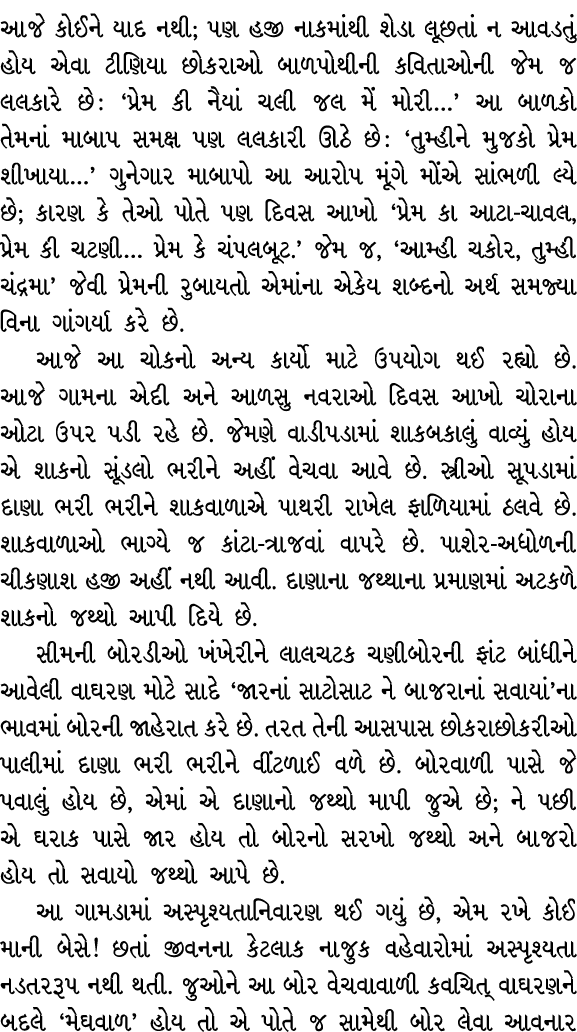 આજે કોઈને યાદ નથી; પણ હજી નાકમાંથી શેડા લૂછતાં ન આવડતું હોય એવા ટીણિયા છોકરાઓ બાળપોથીની કવિતાઓની જેમ જ લલકારે છે: 'પ્રેમ કી નૈયાં ચલી જલ મેં મોરી...' આ બાળકો તેમનાં માબાપ સમક્ષ પણ લલકારી ઊઠે છે: 'તુમ્હીને મુજકો પ્રેમ શીખાયા...' ગુનેગાર માબાપો આ આરોપ મૂંગે મોંએ સાંભળી લ્યે છે; કારણ કે તેઓ પોતે પણ દિવસ આખો 'પ્રેમ કા આટા-ચાવલ, પ્રેમ કી ચટણી... પ્રેમ કે ચંપલબૂટ.' જેમ જ, 'આમ્હી ચકોર, તુમ્હી ચંદ્રમા' જેવી પ્રેમની રુબાયતો એમાંના એકેય શબ્દનો અર્થ સમજ્યા વિના ગાંગર્યા કરે છે.

આજે આ ચોકનો અન્ય કાર્યો માટે ઉપયોગ થઈ રહ્યો છે. આજે ગામના એદી અને આળસુ નવરાઓ દિવસ આખો ચોરાના ઓટા ઉપર પડી રહે છે. જેમણે વાડીપડામાં શાકબકાલું વાવ્યું હોય એ શાકનો સૂંડલો ભરીને અહીં વેચવા આવે છે. સ્ત્રીઓ સૂપડામાં દાણા ભરી ભરીને શાકવાળાએ પાથરી રાખેલ ફાળિયામાં ઠલવે છે. શાકવાળાઓ ભાગ્યે જ કાંટા-ત્રાજવાં વાપરે છે. પાશેર-અધોળની ચીકણાશ હજી અહીં નથી આવી. દાણાના જથ્થાના પ્રમાણમાં અટકળે શાકનો જથ્થો આપી દિયે છે.

સીમની બોરડીઓ ખંખેરીને લાલચટક ચણીબોરની ફાંટ બાંધીને આવેલી વાઘરણ મોટે સાદે 'જારનાં સાટોસાટ ને બાજરાનાં સવાયાં'ના ભાવમાં બોરની જાહેરાત કરે છે. તરત તેની આસપાસ છોકરાછોકરીઓ પાલીમાં દાણા ભરી ભરીને વીંટળાઈ વળે છે. બોરવાળી પાસે જે પવાલું હોય છે, એમાં એ દાણાનો જથ્થો માપી જુએ છે; ને પછી એ ઘરાક પાસે જાર હોય તો બોરનો સરખો જથ્થો અને બાજરો હોય તો સવાયો જથ્થો આપે છે.

આ ગામડામાં અસ્પૃશ્યતાનિવારણ થઈ ગયું છે, એમ રખે કોઈ માની બેસે! છતાં જીવનના કેટલાક નાજુક વહેવારોમાં અસ્પૃશ્યતા નડતરરૂપ નથી થતી. જુઓને આ બોર વેચવાવાળી કવચિત્ વાઘરણને બદલે 'મેઘવાળ' હોય તો એ પોતે જ સામેથી બોર લેવા આવનાર